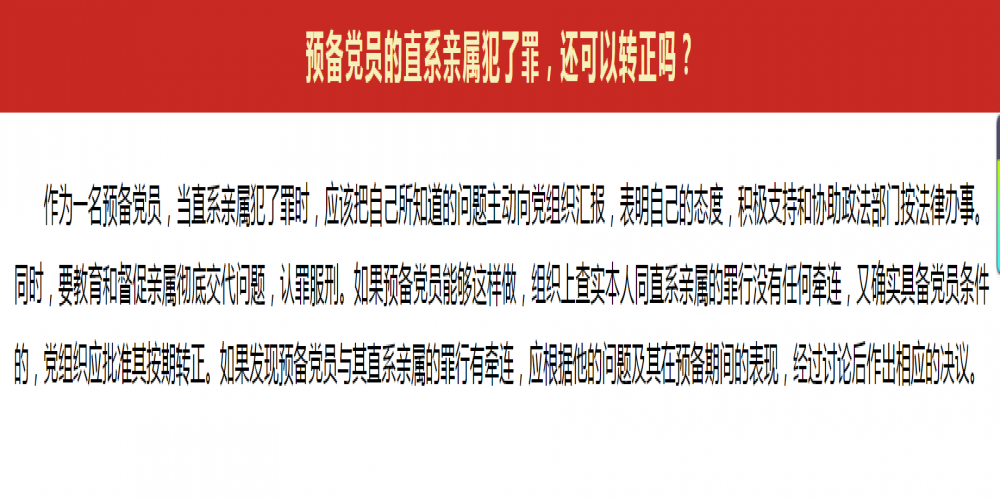 预备党员的直系亲属犯了罪，还可以转正吗？

作为一名预备党员，当直系亲属犯了罪时，应该把自己所知道的问题主动向党组织汇报，表明自己的态度，积极支持和协助政法部门按法律办事。同时，要教育和督促亲属彻底交代问题，认罪服刑。如果预备党员能够这样做，组织上查实本人同直系亲属的罪行没有任何牵连，又确实具备党员条件的，党组织应批准其按期转正。如果发现预备党员与其直系亲属的罪行有牵连，应根据他的问题及其在预备期间的表现，经过讨论后作出相应的决议。